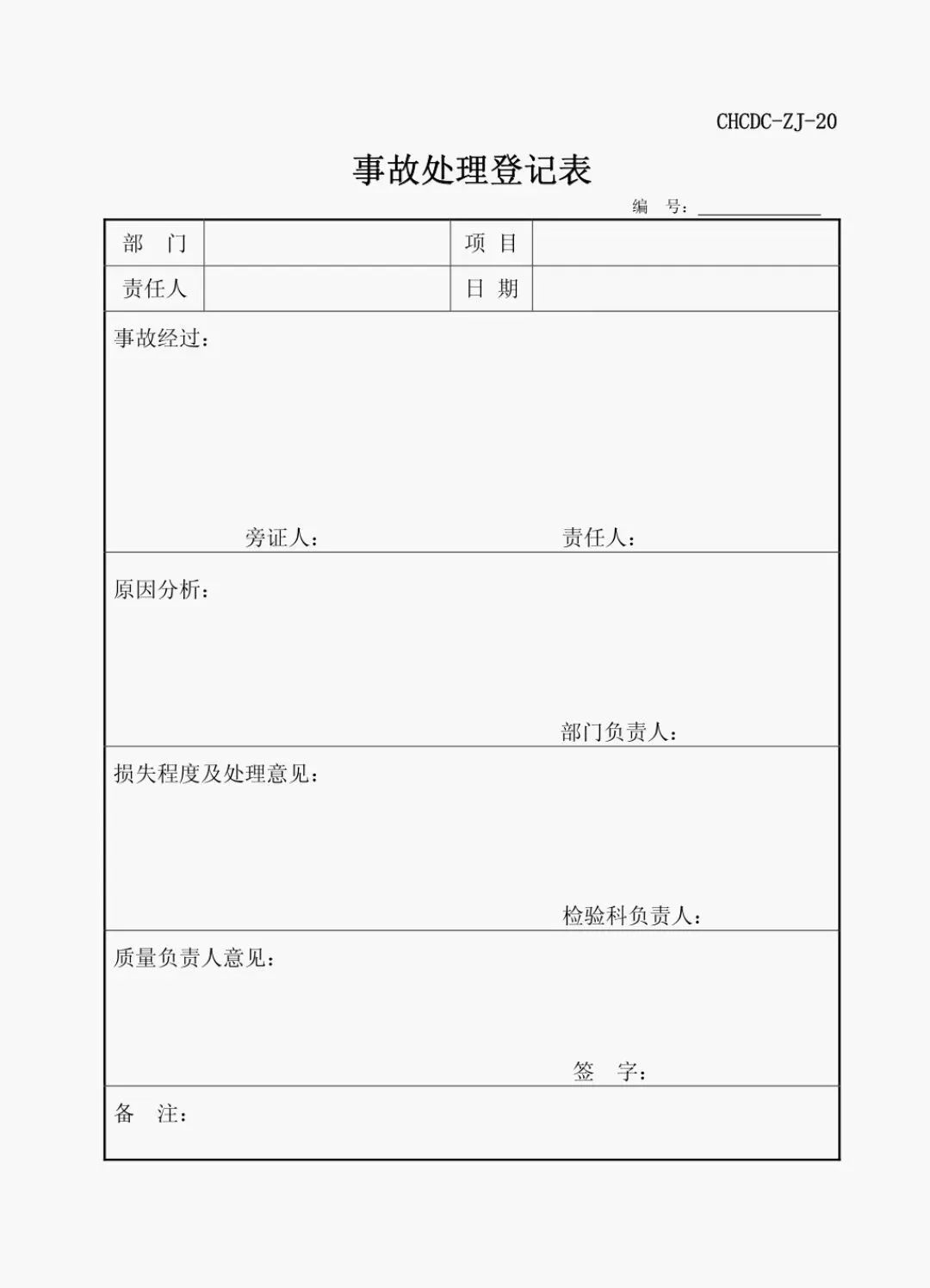 CHCDC-ZJ-20

事故处理登记表

编　号：

| 部　门 |  | 项　目 |  |
|---|---|---|---|
| 责任人 |  | 日　期 |  |

事故经过：

旁证人：　　　　责任人：

原因分析：

部门负责人：

损失程度及处理意见：

检验科负责人：

质量负责人意见：

签　字：

备　注：